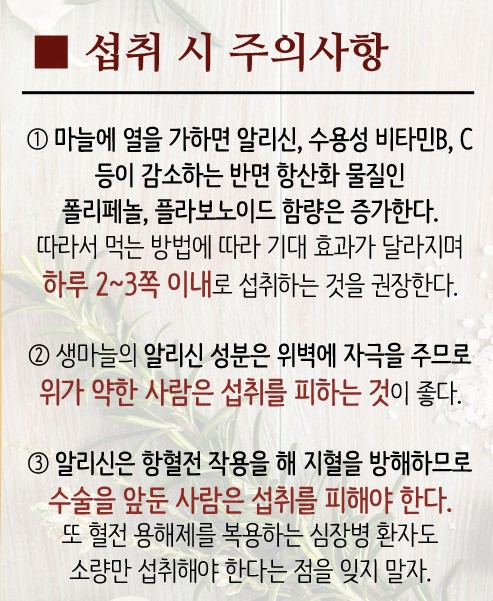 ■ 섭취 시 주의사항

① 마늘에 열을 가하면 알리신, 수용성 비타민B, C 등이 감소하는 반면 항산화 물질인 폴리페놀, 플라보노이드 함량은 증가한다. 따라서 먹는 방법에 따라 기대 효과가 달라지며 하루 2~3쪽 이내로 섭취하는 것을 권장한다.

② 생마늘의 알리신 성분은 위벽에 자극을 주므로 위가 약한 사람은 섭취를 피하는 것이 좋다.

③ 알리신은 항혈전 작용을 해 지혈을 방해하므로 수술을 앞둔 사람은 섭취를 피해야 한다. 또 혈전 용해제를 복용하는 심장병 환자도 소량만 섭취해야 한다는 점을 잊지 말자.